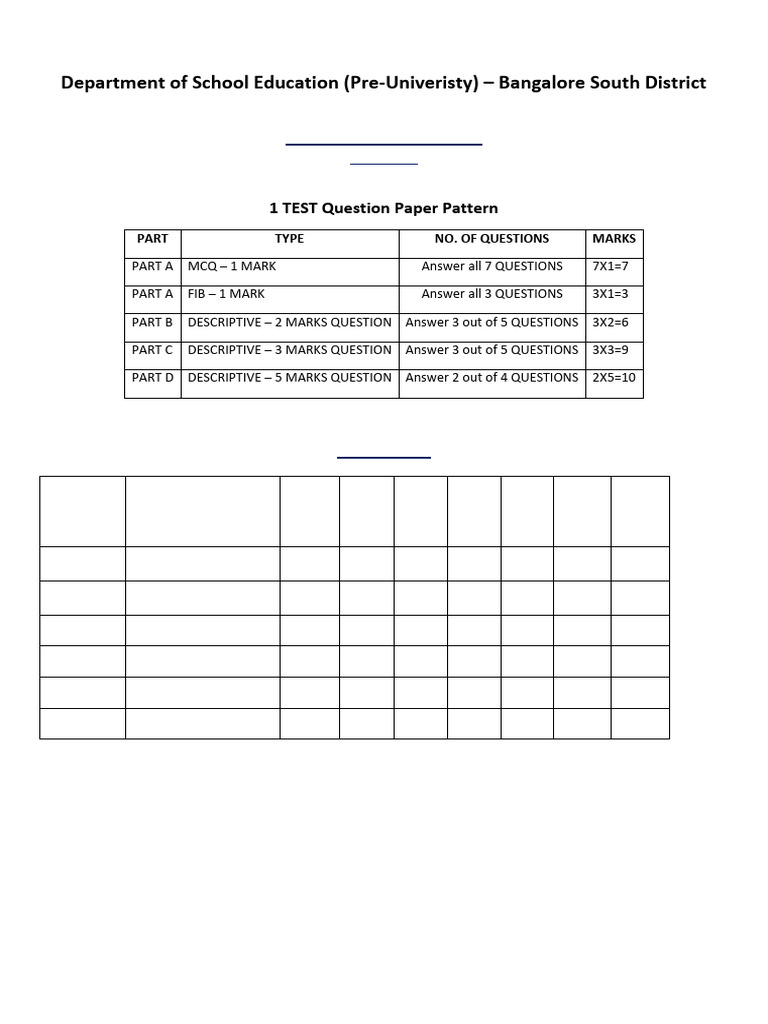 Department of School Education (Pre-Univeristy) – Bangalore South District

1 TEST Question Paper Pattern

| PART | TYPE | NO. OF QUESTIONS | MARKS |
|---|---|---|---|
| PART A | MCQ – 1 MARK | Answer all 7 QUESTIONS | 7X1=7 |
| PART A | FIB – 1 MARK | Answer all 3 QUESTIONS | 3X1=3 |
| PART B | DESCRIPTIVE – 2 MARKS QUESTION | Answer 3 out of 5 QUESTIONS | 3X2=6 |
| PART C | DESCRIPTIVE – 3 MARKS QUESTION | Answer 3 out of 5 QUESTIONS | 3X3=9 |
| PART D | DESCRIPTIVE – 5 MARKS QUESTION | Answer 2 out of 4 QUESTIONS | 2X5=10 |